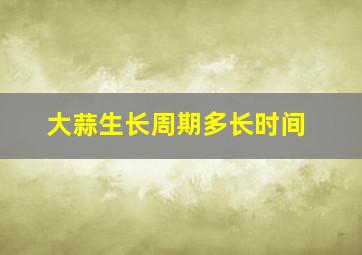 大蒜生长周期多长时间